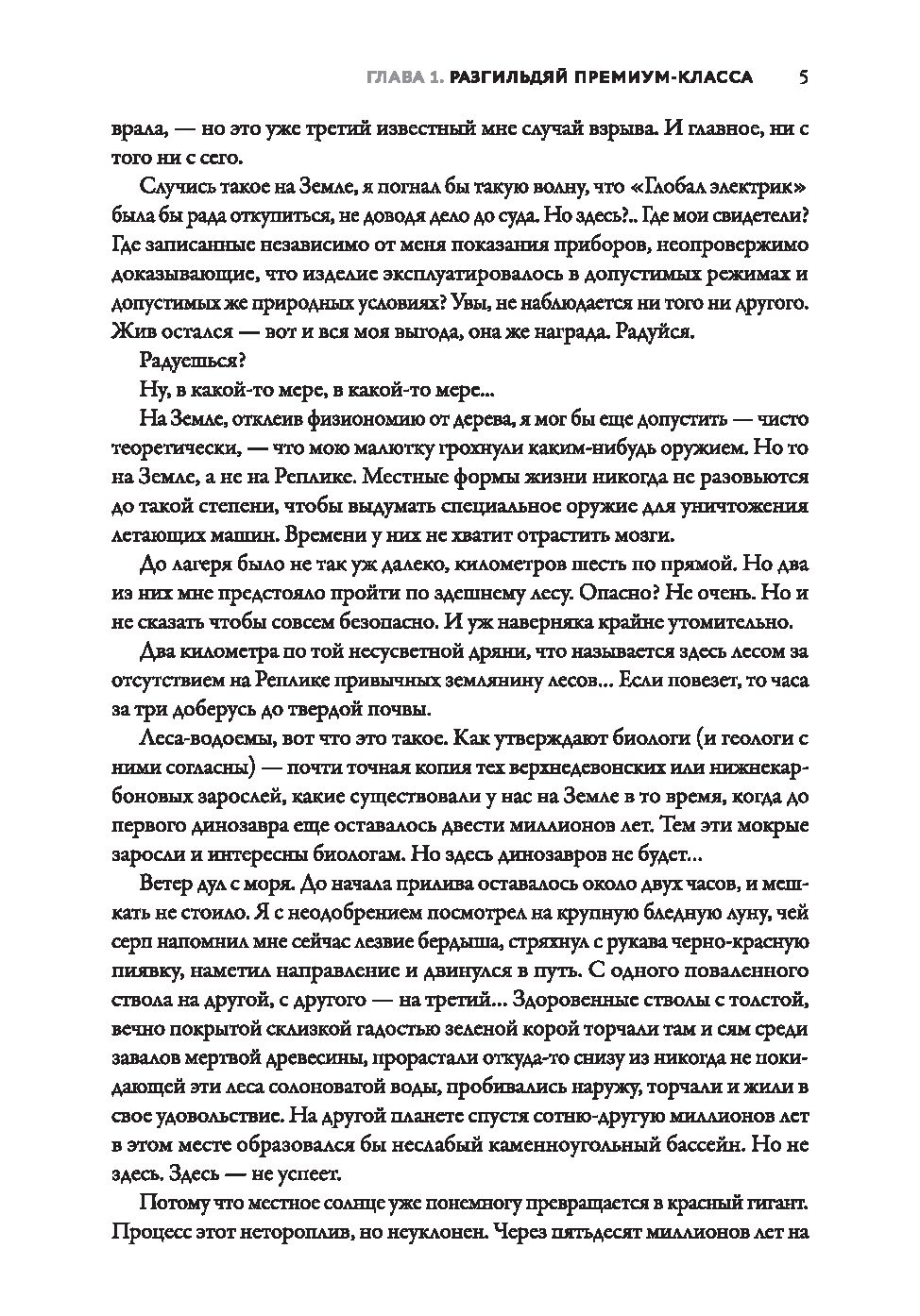 ГЛАВА 1. РАЗГИЛЬДЯЙ ПРЕМИУМ-КЛАССА 5

врала, — но это уже третий известный мне случай взрыва. И главное, ни с того ни с сего.

Случись такое на Земле, я погнал бы такую волну, что «Глобал электрик» была бы рада откупиться, не доводя дело до суда. Но здесь?.. Где мои свидетели? Где записанные независимо от меня показания приборов, неопровержимо доказывающие, что изделие эксплуатировалось в допустимых режимах и допустимых же природных условиях? Увы, не наблюдается ни того ни другого. Жив остался — вот и вся моя выгода, она же награда. Радуйся.

Радуешься?

Ну, в какой-то мере, в какой-то мере...

На Земле, отклеив физиономию от дерева, я мог бы еще допустить — чисто теоретически, — что мою малютку грохнули каким-нибудь оружием. Но то на Земле, а не на Реплике. Местные формы жизни никогда не разовьются до такой степени, чтобы выдумать специальное оружие для уничтожения летающих машин. Времени у них не хватит отрастить мозги.

До лагеря было не так уж далеко, километров шесть по прямой. Но два из них мне предстояло пройти по здешнему лесу. Опасно? Не очень. Но и не сказать чтобы совсем безопасно. И уж наверняка крайне утомительно.

Два километра по той несусветной дряни, что называется здесь лесом за отсутствием на Реплике привычных землянину лесов... Если повезет, то часа за три доберусь до твердой почвы.

Леса-водоемы, вот что это такое. Как утверждают биологи (и геологи с ними согласны) — почти точная копия тех верхнедевонских или нижнекарбоновых зарослей, какие существовали у нас на Земле в то время, когда до первого динозавра еще оставалось двести миллионов лет. Тем эти мокрые заросли и интересны биологам. Но здесь динозавров не будет...

Ветер дул с моря. До начала прилива оставалось около двух часов, и мешкать не стоило. Я с неодобрением посмотрел на крупную бледную луну, чей серп напомнил мне сейчас лезвие бердыша, стряхнул с рукава черно-красную пиявку, наметил направление и двинулся в путь. С одного поваленного ствола на другой, с другого — на третий... Здоровенные стволы с толстой, вечно покрытой склизкой гадостью зеленой корой торчали там и сям среди завалов мертвой древесины, прорастали откуда-то снизу из никогда не покидающей эти леса солоноватой воды, пробивались наружу, торчали и жили в свое удовольствие. На другой планете спустя сотню-другую миллионов лет в этом месте образовался бы неслабый каменноугольный бассейн. Но не здесь. Здесь — не успеет.

Потому что местное солнце уже понемногу превращается в красный гигант. Процесс этот нетороплив, но неуклонен. Через пятьдесят миллионов лет на